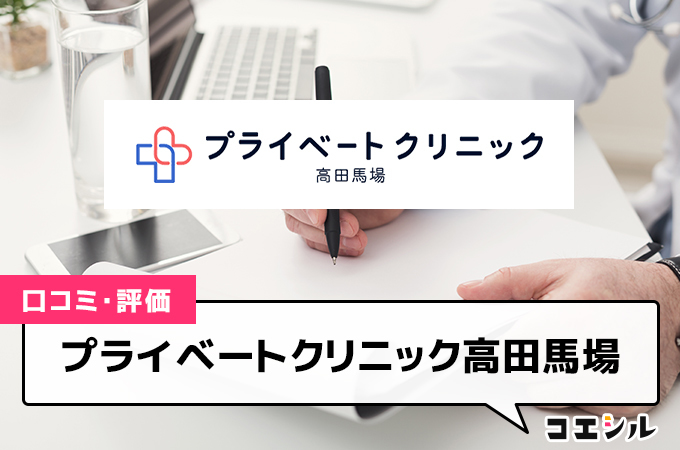 プライベート クリニック
高田馬場

口コミ・評価

プライベートクリニック高田馬場

コエシル